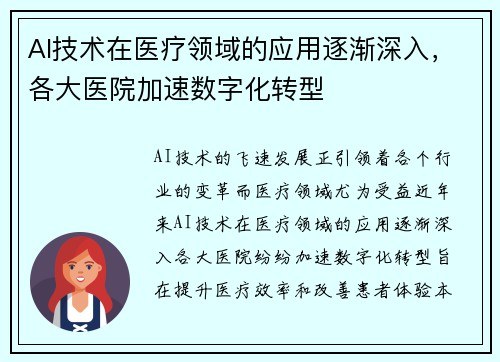 AI技术在医疗领域的应用逐渐深入，各大医院加速数字化转型

AI技术的飞速发展正引领着各个行业的变革而医疗领域尤为受益近年来AI技术在医疗领域的应用逐渐深入各大医院纷纷加速数字化转型旨在提升医疗效率和改善患者体验本